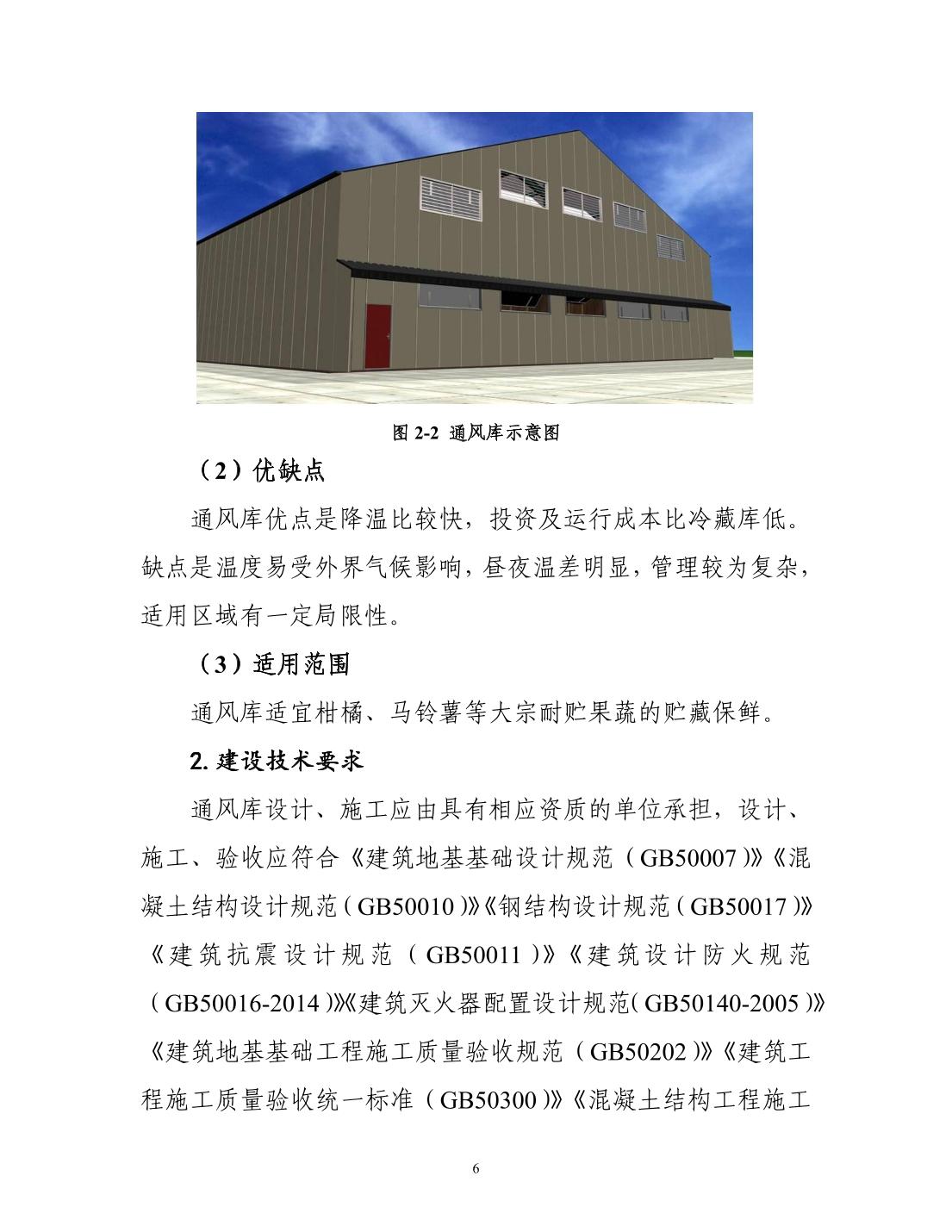 图 2-2 通风库示意图

（2）优缺点

通风库优点是降温比较快，投资及运行成本比冷藏库低。缺点是温度易受外界气候影响，昼夜温差明显，管理较为复杂，适用区域有一定局限性。

（3）适用范围

通风库适宜柑橘、马铃薯等大宗耐贮果蔬的贮藏保鲜。

2. 建设技术要求

通风库设计、施工应由具有相应资质的单位承担，设计、施工、验收应符合《建筑地基基础设计规范（GB50007）》《混凝土结构设计规范（GB50010）》《钢结构设计规范（GB50017）》《建筑抗震设计规范（GB50011）》《建筑设计防火规范（GB50016-2014）》《建筑灭火器配置设计规范（GB50140-2005）》《建筑地基基础工程施工质量验收规范（GB50202）》《建筑工程施工质量验收统一标准（GB50300）》《混凝土结构工程施工

6